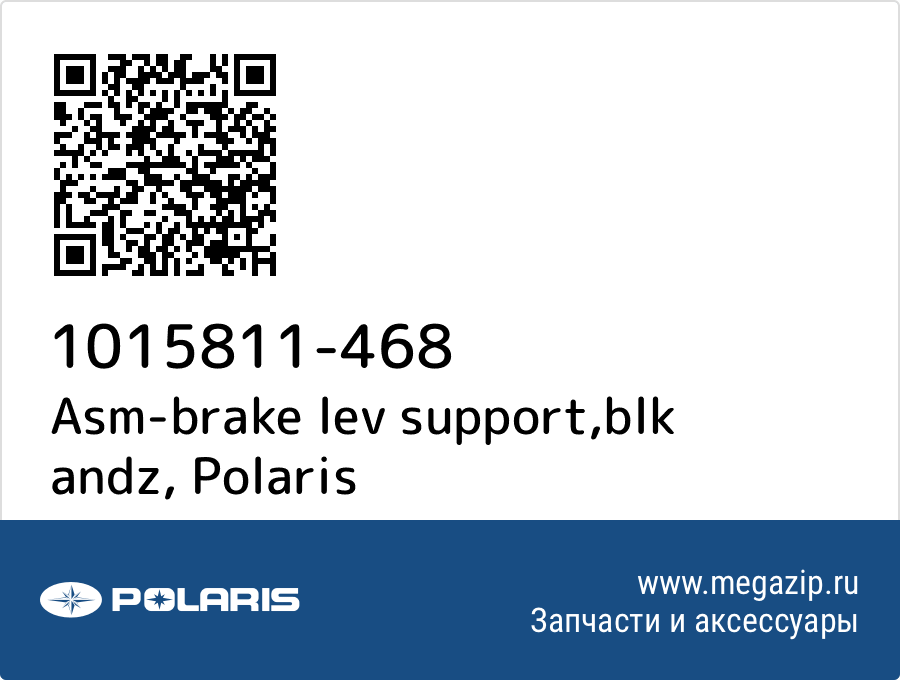 1015811-468
Asm-brake lev support,blk andz, Polaris

POLARIS

www.megazip.ru
Запчасти и аксессуары